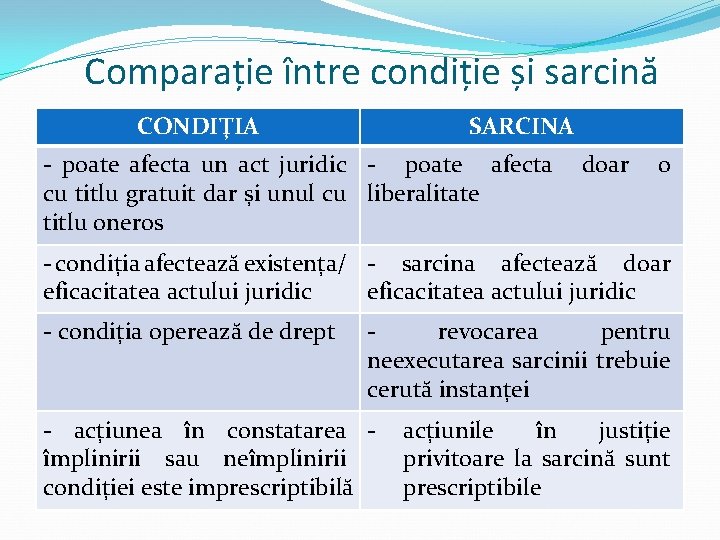 Comparație între condiție și sarcină

| CONDIȚIA | SARCINA |
|---|---|
| - poate afecta un act juridic cu titlu gratuit dar și unul cu titlu oneros | - poate afecta doar o liberalitate |
| - condiția afectează existența/ eficacitatea actului juridic | - sarcina afectează doar eficacitatea actului juridic |
| - condiția operează de drept | - revocarea pentru neexecutarea sarcinii trebuie cerută instanței |
| - acțiunea în constatarea împlinirii sau neîmplinirii condiției este imprescriptibilă | - acțiunile în justiție privitoare la sarcină sunt prescriptibile |